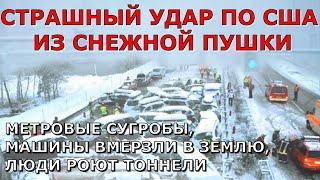 СТРАШНЫЙ УДАР ПО США ИЗ СНЕЖНОЙ ПУШКИ

МЕТРОВЫЕ СУГРОБЫ, МАШИНЫ ВМЕРЗЛИ В ЗЕМЛЮ, ЛЮДИ РОЮТ ТОННЕЛИ